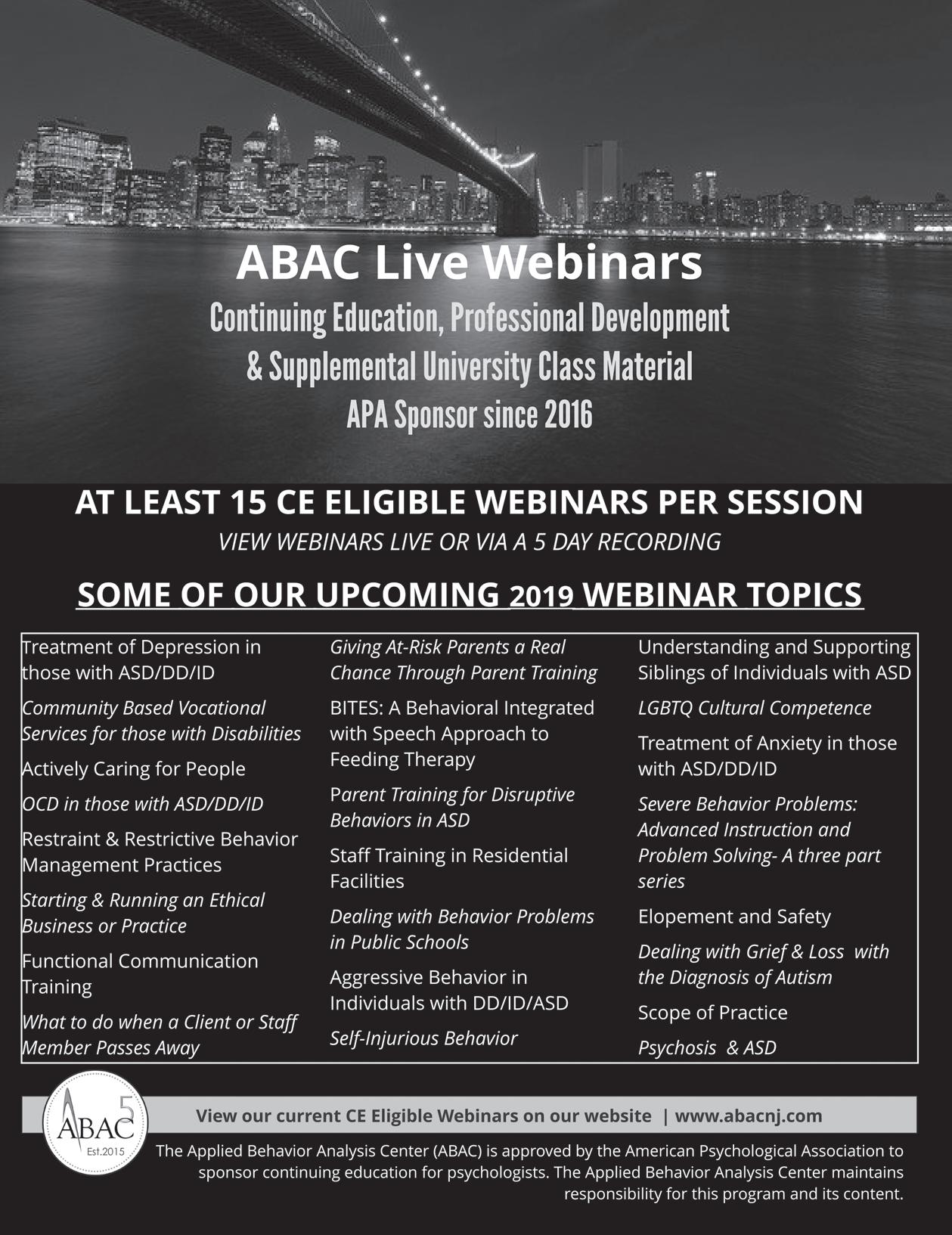 ABAC Live Webinars

Continuing Education, Professional Development
& Supplemental University Class Material
APA Sponsor since 2016

AT LEAST 15 CE ELIGIBLE WEBINARS PER SESSION

VIEW WEBINARS LIVE OR VIA A 5 DAY RECORDING

SOME OF OUR UPCOMING 2019 WEBINAR TOPICS

Treatment of Depression in those with ASD/DD/ID

Community Based Vocational Services for those with Disabilities

Actively Caring for People

OCD in those with ASD/DD/ID

Restraint & Restrictive Behavior Management Practices

Starting & Running an Ethical Business or Practice

Functional Communication Training

What to do when a Client or Staff Member Passes Away

Giving At-Risk Parents a Real Chance Through Parent Training

BITES: A Behavioral Integrated with Speech Approach to Feeding Therapy

Parent Training for Disruptive Behaviors in ASD

Staff Training in Residential Facilities

Dealing with Behavior Problems in Public Schools

Aggressive Behavior in Individuals with DD/ID/ASD

Self-Injurious Behavior

Understanding and Supporting Siblings of Individuals with ASD

LGBTQ Cultural Competence

Treatment of Anxiety in those with ASD/DD/ID

Severe Behavior Problems: Advanced Instruction and Problem Solving- A three part series

Elopement and Safety

Dealing with Grief & Loss with the Diagnosis of Autism

Scope of Practice

Psychosis & ASD

ABAC 5
Est.2015

View our current CE Eligible Webinars on our website | www.abacnj.com

The Applied Behavior Analysis Center (ABAC) is approved by the American Psychological Association to sponsor continuing education for psychologists. The Applied Behavior Analysis Center maintains responsibility for this program and its content.